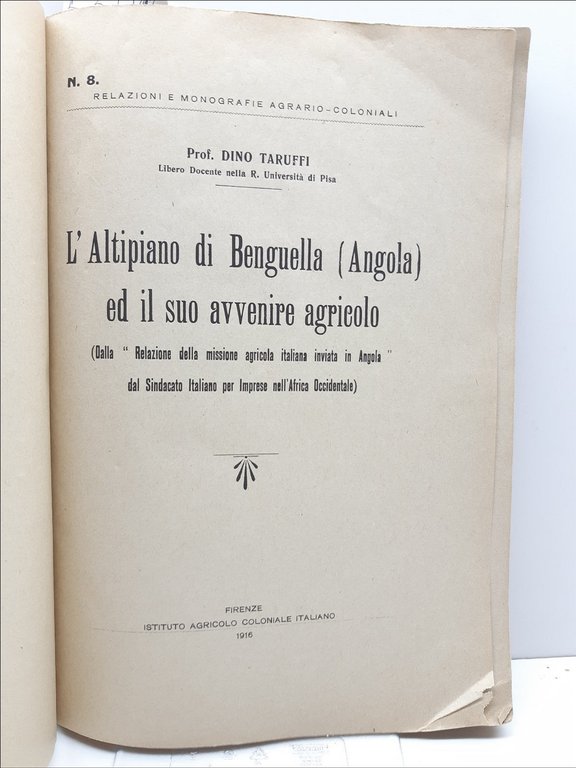 N. 8.
RELAZIONI E MONOGRAFIE AGRARIO-COLONIALI

Prof. DINO TARUFFI
Libero Docente nella R. Università di Pisa

L'Altipiano di Benguella (Angola) ed il suo avvenire agricolo

(Dalla " Relazione della missione agricola italiana inviata in Angola " dal Sindacato Italiano per Imprese nell'Africa Occidentale)

FIRENZE
ISTITUTO AGRICOLO COLONIALE ITALIANO
1916